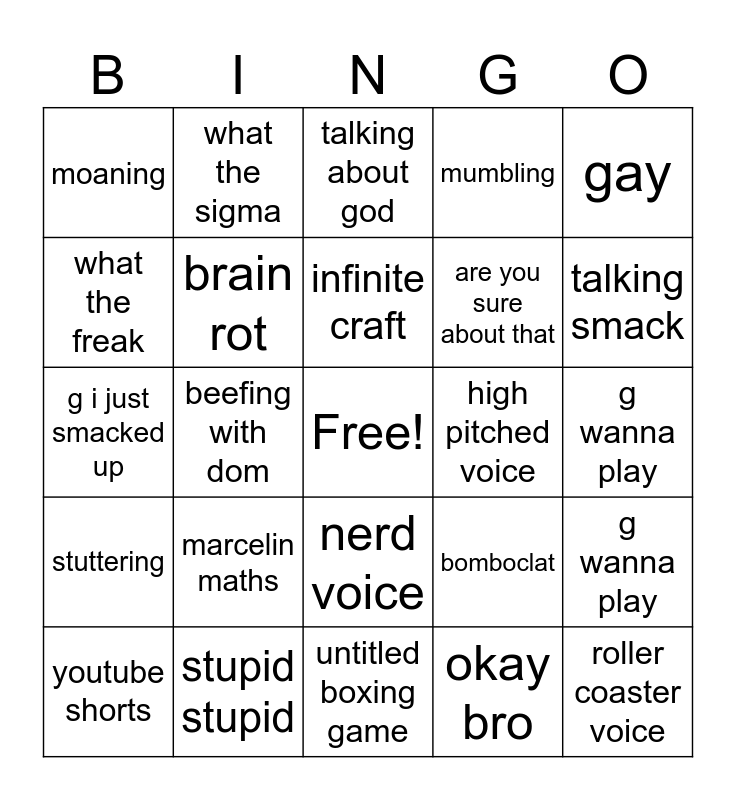 | B | I | N | G | O |
|---|---|---|---|---|
| moaning | what the sigma | talking about god | mumbling | gay |
| what the freak | brain rot | infinite craft | are you sure about that | talking smack |
| g i just smacked up | beefing with dom | Free! | high pitched voice | g wanna play |
| stuttering | marcelin maths | nerd voice | bomboclat | g wanna play |
| youtube shorts | stupid stupid | untitled boxing game | okay bro | roller coaster voice |